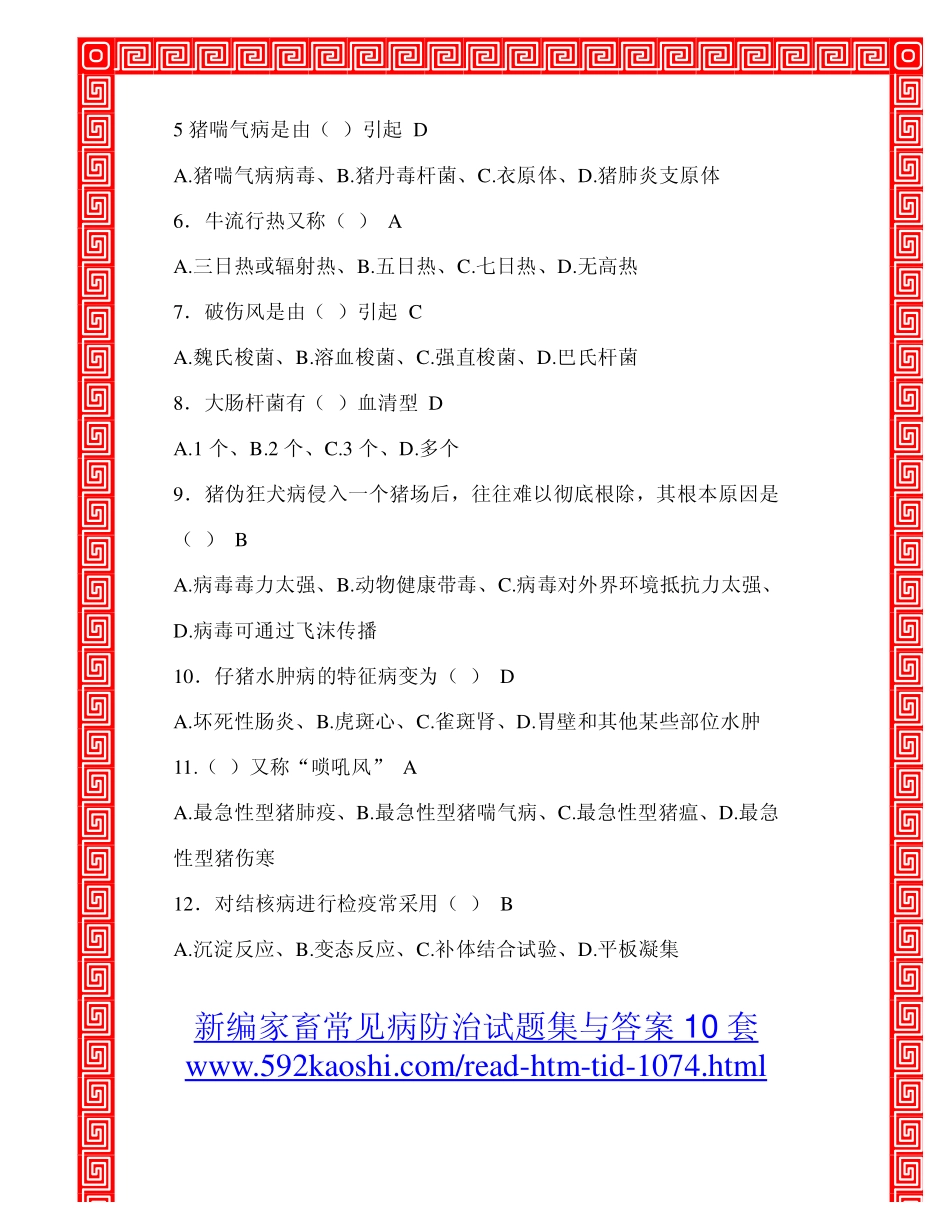 5 猪喘气病是由（ ）引起 D

A.猪喘气病病毒、B.猪丹毒杆菌、C.衣原体、D.猪肺炎支原体

6．牛流行热又称（ ） A

A.三日热或辐射热、B.五日热、C.七日热、D.无高热

7．破伤风是由（ ）引起 C

A.魏氏梭菌、B.溶血梭菌、C.强直梭菌、D.巴氏杆菌

8．大肠杆菌有（ ）血清型 D

A.1 个、B.2 个、C.3 个、D.多个

9．猪伪狂犬病侵入一个猪场后，往往难以彻底根除，其根本原因是（ ） B

A.病毒毒力太强、B.动物健康带毒、C.病毒对外界环境抵抗力太强、D.病毒可通过飞沫传播

10．仔猪水肿病的特征病变为（ ） D

A.坏死性肠炎、B.虎斑心、C.雀斑肾、D.胃壁和其他某些部位水肿

11.（ ）又称“喷吼风” A

A.最急性型猪肺疫、B.最急性型猪喘气病、C.最急性型猪瘟、D.最急性型猪伤寒

12．对结核病进行检疫常采用（ ） B

A.沉淀反应、B.变态反应、C.补体结合试验、D.平板凝集

新编家畜常见病防治试题集与答案 10 套
www.592kaoshi.com/read-htm-tid-1074.html